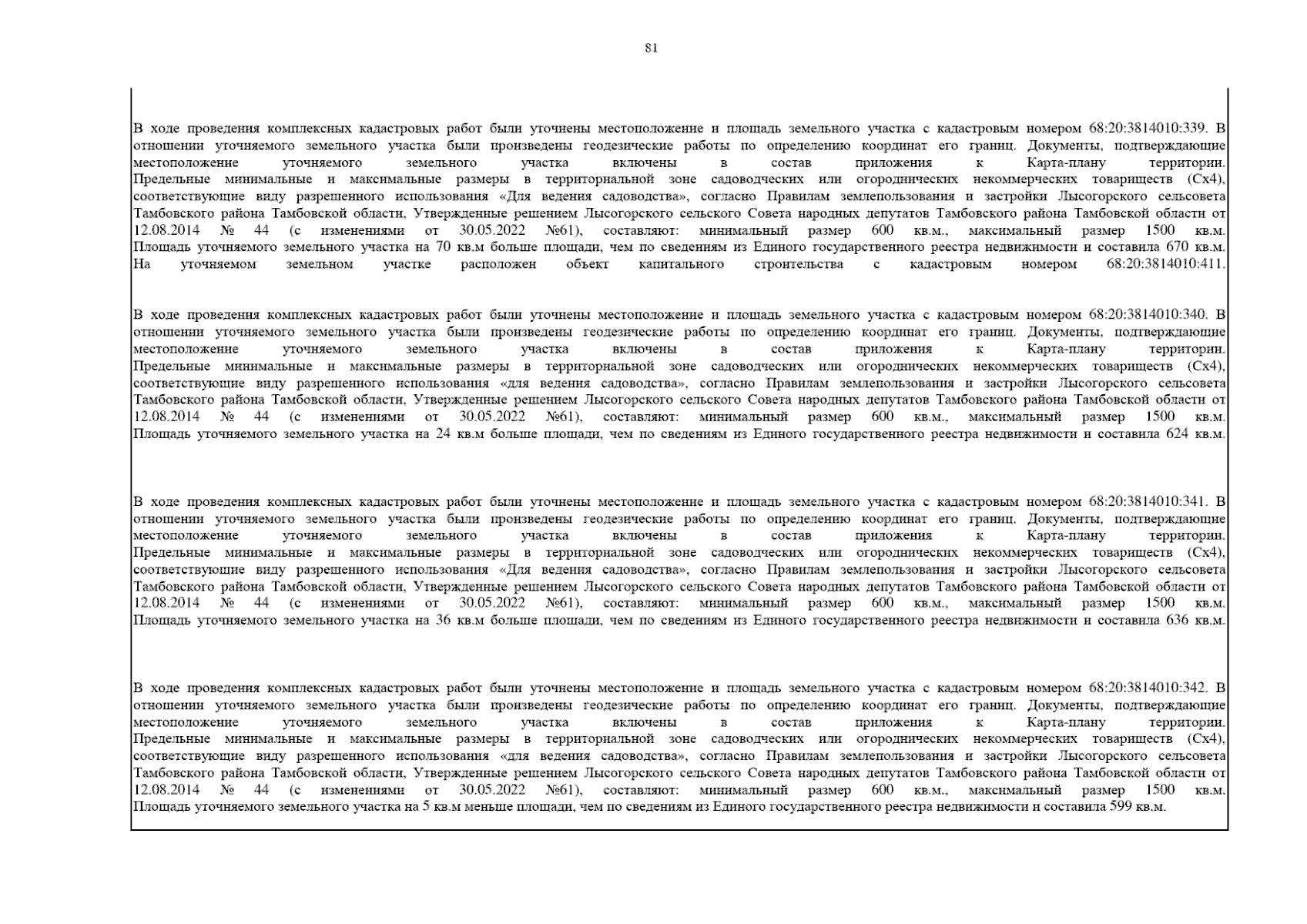 81

В ходе проведения комплексных кадастровых работ были уточнены местоположение и площадь земельного участка с кадастровым номером 68:20:3814010:339. В отношении уточняемого земельного участка были произведены геодезические работы по определению координат его границ. Документы, подтверждающие местоположение уточняемого земельного участка включены в состав приложения к Карта-плану территории. Предельные минимальные и максимальные размеры в территориальной зоне садоводческих или огороднических некоммерческих товариществ (Сх4), соответствующие виду разрешенного использования «Для ведения садоводства», согласно Правилам землепользования и застройки Лысогорского сельсовета Тамбовского района Тамбовской области, Утвержденные решением Лысогорского сельского Совета народных депутатов Тамбовского района Тамбовской области от 12.08.2014 № 44 (с изменениями от 30.05.2022 №61), составляют: минимальный размер 600 кв.м., максимальный размер 1500 кв.м. Площадь уточняемого земельного участка на 70 кв.м больше площади, чем по сведениям из Единого государственного реестра недвижимости и составила 670 кв.м. На уточняемом земельном участке расположен объект капитального строительства с кадастровым номером 68:20:3814010:411.

В ходе проведения комплексных кадастровых работ были уточнены местоположение и площадь земельного участка с кадастровым номером 68:20:3814010:340. В отношении уточняемого земельного участка были произведены геодезические работы по определению координат его границ. Документы, подтверждающие местоположение уточняемого земельного участка включены в состав приложения к Карта-плану территории. Предельные минимальные и максимальные размеры в территориальной зоне садоводческих или огороднических некоммерческих товариществ (Сх4), соответствующие виду разрешенного использования «для ведения садоводства», согласно Правилам землепользования и застройки Лысогорского сельсовета Тамбовского района Тамбовской области, Утвержденные решением Лысогорского сельского Совета народных депутатов Тамбовского района Тамбовской области от 12.08.2014 № 44 (с изменениями от 30.05.2022 №61), составляют: минимальный размер 600 кв.м., максимальный размер 1500 кв.м. Площадь уточняемого земельного участка на 24 кв.м больше площади, чем по сведениям из Единого государственного реестра недвижимости и составила 624 кв.м.

В ходе проведения комплексных кадастровых работ были уточнены местоположение и площадь земельного участка с кадастровым номером 68:20:3814010:341. В отношении уточняемого земельного участка были произведены геодезические работы по определению координат его границ. Документы, подтверждающие местоположение уточняемого земельного участка включены в состав приложения к Карта-плану территории. Предельные минимальные и максимальные размеры в территориальной зоне садоводческих или огороднических некоммерческих товариществ (Сх4), соответствующие виду разрешенного использования «Для ведения садоводства», согласно Правилам землепользования и застройки Лысогорского сельсовета Тамбовского района Тамбовской области, Утвержденные решением Лысогорского сельского Совета народных депутатов Тамбовского района Тамбовской области от 12.08.2014 № 44 (с изменениями от 30.05.2022 №61), составляют: минимальный размер 600 кв.м., максимальный размер 1500 кв.м. Площадь уточняемого земельного участка на 36 кв.м больше площади, чем по сведениям из Единого государственного реестра недвижимости и составила 636 кв.м.

В ходе проведения комплексных кадастровых работ были уточнены местоположение и площадь земельного участка с кадастровым номером 68:20:3814010:342. В отношении уточняемого земельного участка были произведены геодезические работы по определению координат его границ. Документы, подтверждающие местоположение уточняемого земельного участка включены в состав приложения к Карта-плану территории. Предельные минимальные и максимальные размеры в территориальной зоне садоводческих или огороднических некоммерческих товариществ (Сх4), соответствующие виду разрешенного использования «для ведения садоводства», согласно Правилам землепользования и застройки Лысогорского сельсовета Тамбовского района Тамбовской области, Утвержденные решением Лысогорского сельского Совета народных депутатов Тамбовского района Тамбовской области от 12.08.2014 № 44 (с изменениями от 30.05.2022 №61), составляют: минимальный размер 600 кв.м., максимальный размер 1500 кв.м. Площадь уточняемого земельного участка на 5 кв.м меньше площади, чем по сведениям из Единого государственного реестра недвижимости и составила 599 кв.м.